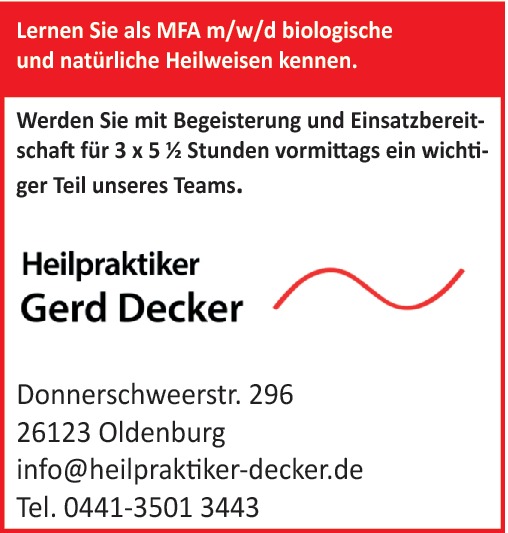 Lernen Sie als MFA m/w/d biologische und natürliche Heilweisen kennen.

Werden Sie mit Begeisterung und Einsatzbereitschaft für 3 x 5 ½ Stunden vormittags ein wichtiger Teil unseres Teams.

Heilpraktiker
Gerd Decker

Donnerschweerstr. 296
26123 Oldenburg
info@heilpraktiker-decker.de
Tel. 0441-3501 3443